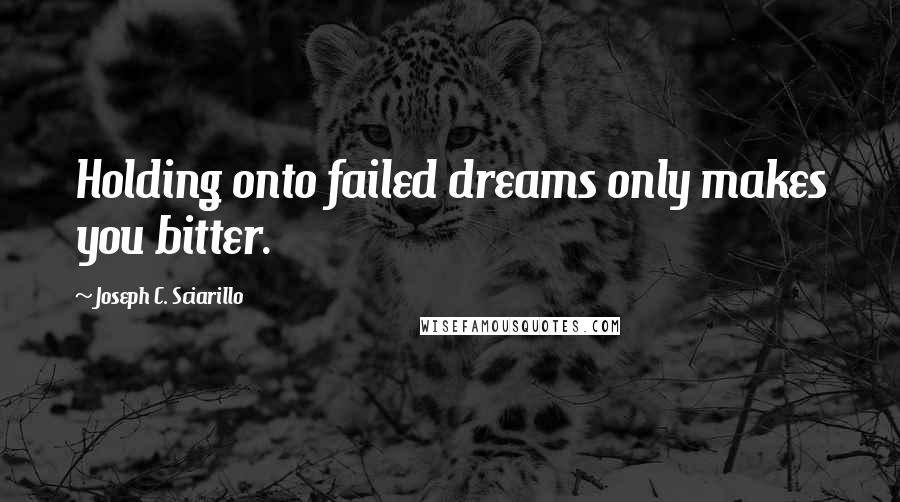 Holding onto failed dreams only makes you bitter.

~Joseph C. Sciarillo

WISEFAMOUSQUOTES.COM